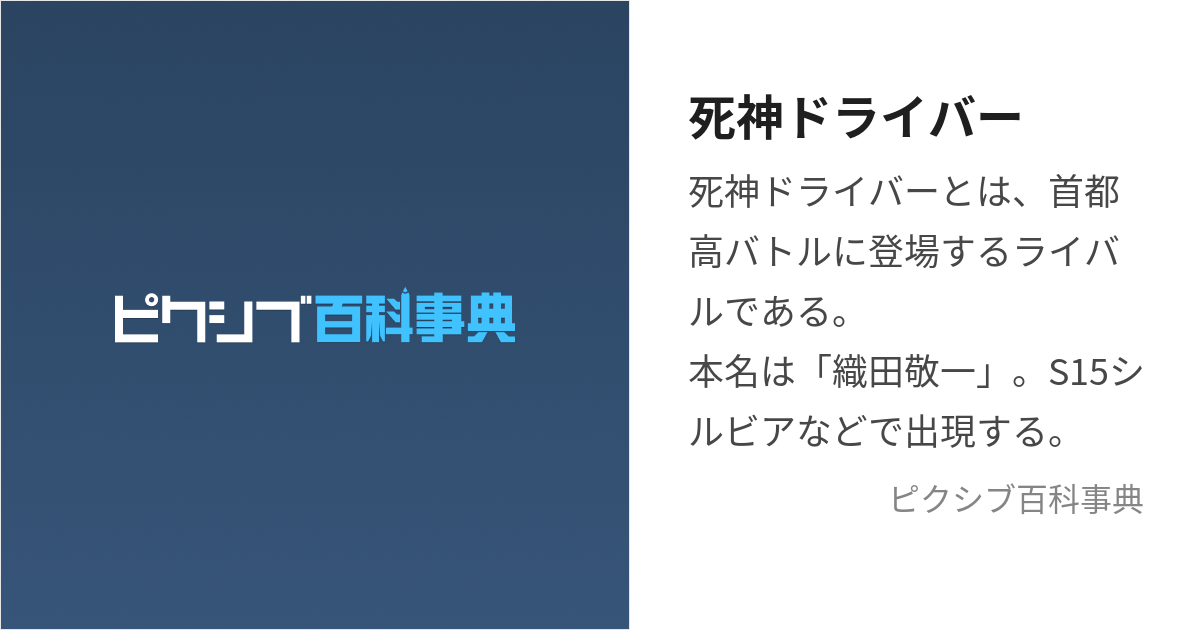 ピクシブ百科事典

死神ドライバー

死神ドライバーとは、首都高バトルに登場するライバルである。
本名は「織田敬一」。S15シルビアなどで出現する。

ピクシブ百科事典